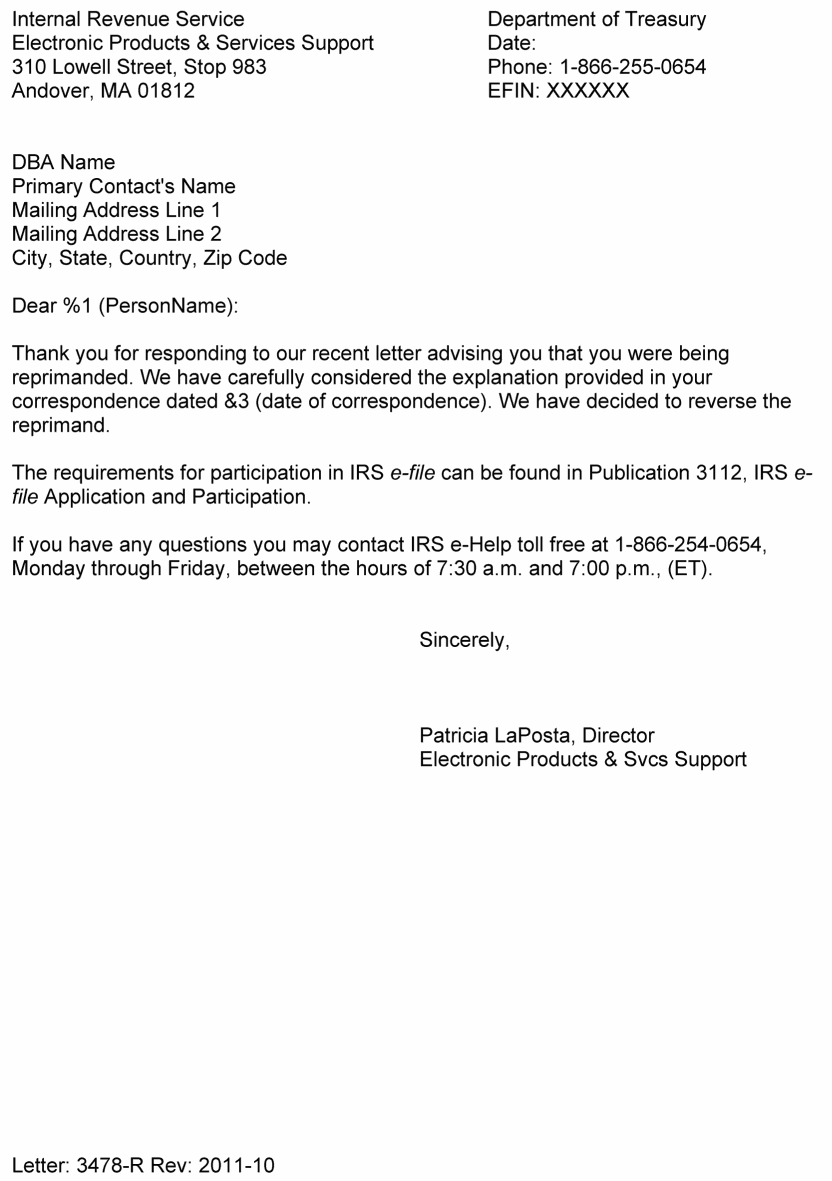 Internal Revenue Service
Electronic Products & Services Support
310 Lowell Street, Stop 983
Andover, MA 01812

Department of Treasury
Date:
Phone: 1-866-255-0654
EFIN: XXXXXX

DBA Name
Primary Contact's Name
Mailing Address Line 1
Mailing Address Line 2
City, State, Country, Zip Code

Dear %1 (PersonName):

Thank you for responding to our recent letter advising you that you were being reprimanded. We have carefully considered the explanation provided in your correspondence dated &3 (date of correspondence). We have decided to reverse the reprimand.

The requirements for participation in IRS e-file can be found in Publication 3112, IRS e-file Application and Participation.

If you have any questions you may contact IRS e-Help toll free at 1-866-254-0654, Monday through Friday, between the hours of 7:30 a.m. and 7:00 p.m., (ET).

Sincerely,

Patricia LaPosta, Director
Electronic Products & Svcs Support

Letter: 3478-R Rev: 2011-10